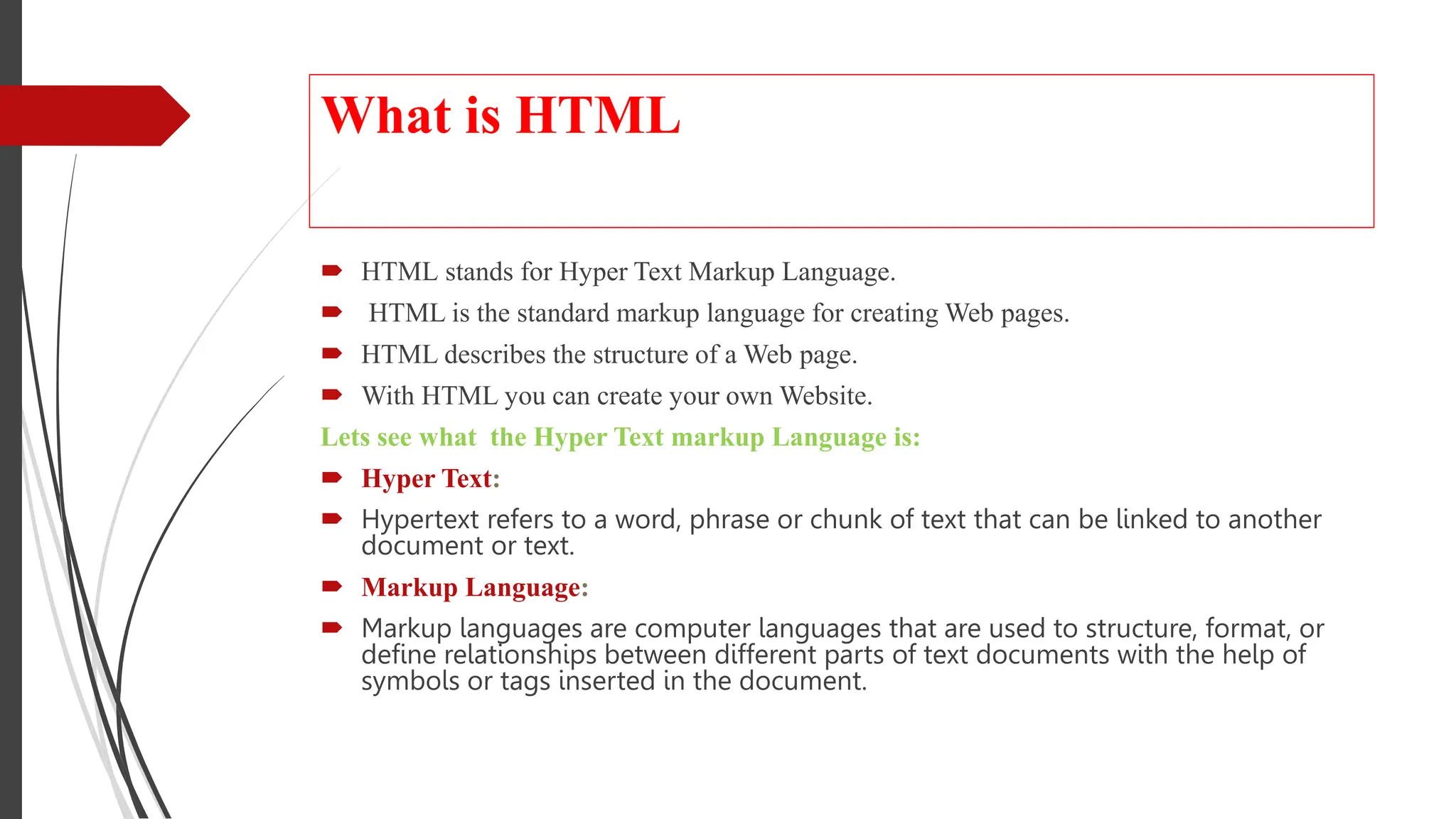 What is HTML

HTML stands for Hyper Text Markup Language.

HTML is the standard markup language for creating Web pages.

HTML describes the structure of a Web page.

With HTML you can create your own Website.

Lets see what the Hyper Text markup Language is:

Hyper Text:

Hypertext refers to a word, phrase or chunk of text that can be linked to another document or text.

Markup Language:

Markup languages are computer languages that are used to structure, format, or define relationships between different parts of text documents with the help of symbols or tags inserted in the document.